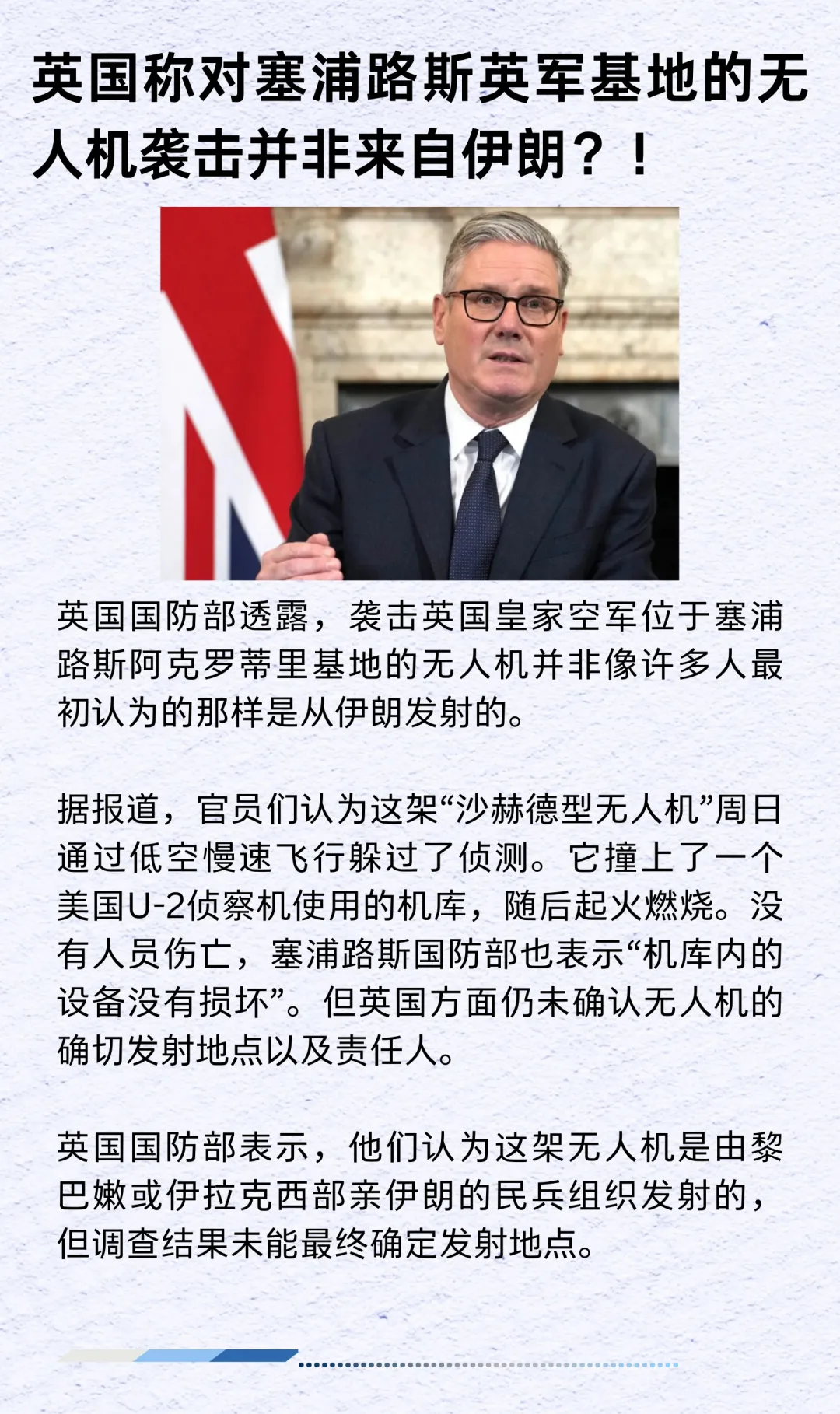 英国称对塞浦路斯英军基地的无人机袭击并非来自伊朗？！

英国国防部透露，袭击英国皇家空军位于塞浦路斯阿克罗蒂里基地的无人机并非像许多人最初认为的那样是从伊朗发射的。

据报道，官员们认为这架“沙赫德型无人机”周日通过低空慢速飞行躲过了侦测。它撞上了一个美国U-2侦察机使用的机库，随后起火燃烧。没有人员伤亡，塞浦路斯国防部也表示“机库内的设备没有损坏”。但英国方面仍未确认无人机的确切发射地点以及责任人。

英国国防部表示，他们认为这架无人机是由黎巴嫩或伊拉克西部亲伊朗的民兵组织发射的，但调查结果未能最终确定发射地点。